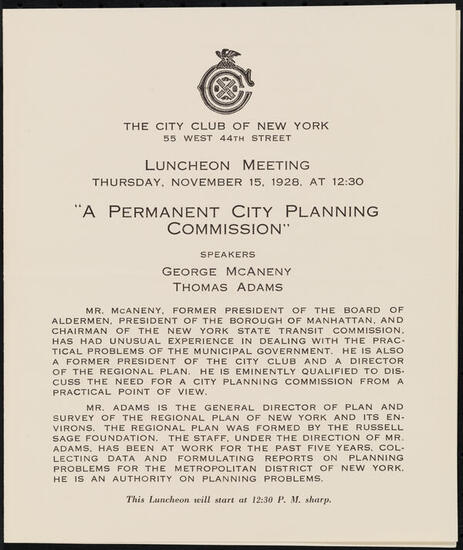 THE CITY CLUB OF NEW YORK
55 WEST 44TH STREET

LUNCHEON MEETING
THURSDAY, NOVEMBER 15, 1928, AT 12:30

"A PERMANENT CITY PLANNING COMMISSION"

SPEAKERS

GEORGE MCANENY
THOMAS ADAMS

MR. MCANENY, FORMER PRESIDENT OF THE BOARD OF ALDERMEN, PRESIDENT OF THE BOROUGH OF MANHATTAN, AND CHAIRMAN OF THE NEW YORK STATE TRANSIT COMMISSION, HAS HAD UNUSUAL EXPERIENCE IN DEALING WITH THE PRACTICAL PROBLEMS OF THE MUNICIPAL GOVERNMENT. HE IS ALSO A FORMER PRESIDENT OF THE CITY CLUB AND A DIRECTOR OF THE REGIONAL PLAN. HE IS EMINENTLY QUALIFIED TO DISCUSS THE NEED FOR A CITY PLANNING COMMISSION FROM A PRACTICAL POINT OF VIEW.

MR. ADAMS IS THE GENERAL DIRECTOR OF PLAN AND SURVEY OF THE REGIONAL PLAN OF NEW YORK AND ITS ENVIRONS. THE REGIONAL PLAN WAS FORMED BY THE RUSSELL SAGE FOUNDATION. THE STAFF, UNDER THE DIRECTION OF MR. ADAMS, HAS BEEN AT WORK FOR THE PAST FIVE YEARS, COLLECTING DATA AND FORMULATING REPORTS ON PLANNING PROBLEMS FOR THE METROPOLITAN DISTRICT OF NEW YORK. HE IS AN AUTHORITY ON PLANNING PROBLEMS.

This Luncheon will start at 12:30 P. M. sharp.